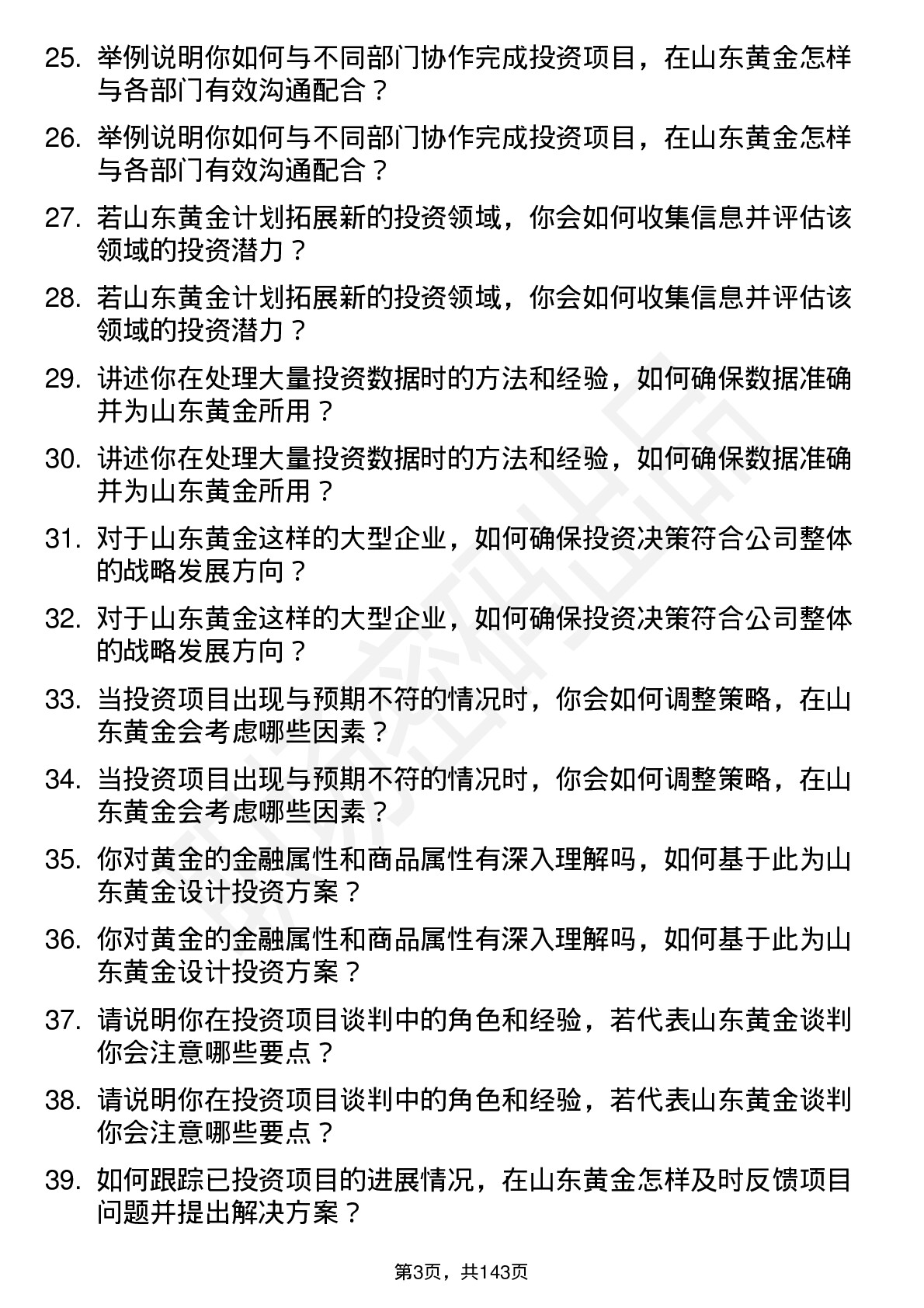 25. 举例说明你如何与不同部门协作完成投资项目，在山东黄金怎样与各部门有效沟通配合？

26. 举例说明你如何与不同部门协作完成投资项目，在山东黄金怎样与各部门有效沟通配合？

27. 若山东黄金计划拓展新的投资领域，你会如何收集信息并评估该领域的投资潜力？

28. 若山东黄金计划拓展新的投资领域，你会如何收集信息并评估该领域的投资潜力？

29. 讲述你在处理大量投资数据时的方法和经验，如何确保数据准确并为山东黄金所用？

30. 讲述你在处理大量投资数据时的方法和经验，如何确保数据准确并为山东黄金所用？

31. 对于山东黄金这样的大型企业，如何确保投资决策符合公司整体的战略发展方向？

32. 对于山东黄金这样的大型企业，如何确保投资决策符合公司整体的战略发展方向？

33. 当投资项目出现与预期不符的情况时，你会如何调整策略，在山东黄金会考虑哪些因素？

34. 当投资项目出现与预期不符的情况时，你会如何调整策略，在山东黄金会考虑哪些因素？

35. 你对黄金的金融属性和商品属性有深入理解吗，如何基于此为山东黄金设计投资方案？

36. 你对黄金的金融属性和商品属性有深入理解吗，如何基于此为山东黄金设计投资方案？

37. 请说明你在投资项目谈判中的角色和经验，若代表山东黄金谈判你会注意哪些要点？

38. 请说明你在投资项目谈判中的角色和经验，若代表山东黄金谈判你会注意哪些要点？

39. 如何跟踪已投资项目的进展情况，在山东黄金怎样及时反馈项目问题并提出解决方案？

第3页，共143页